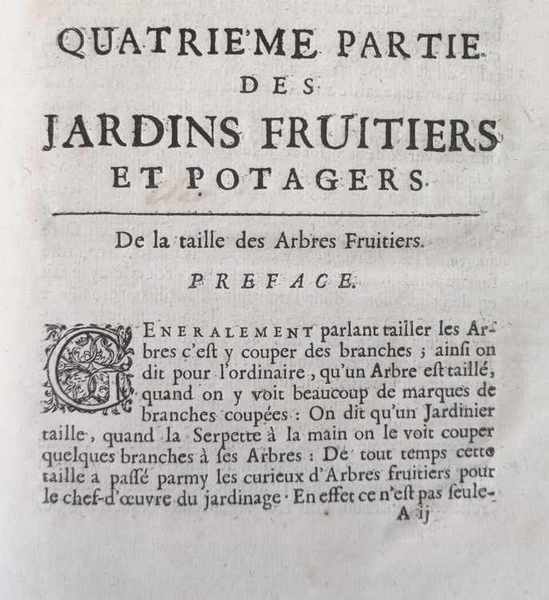 QUATRIE'ME PARTIE
DES
JARDINS FRUITIERS
ET POTAGERS.

De la taille des Arbres Fruitiers.

PREFACE.

GENERALEMENT parlant tailler les Arbres c'eſt y couper des branches ; ainſi on dit pour l'ordinaire, qu'un Arbre eſt taillé, quand on y voit beaucoup de marques de branches coupées : On dit qu'un Jardinier taille, quand la Serpette à la main on le voit couper quelques branches à ſes Arbres : De tout temps cette taille a paſſé parmy les curieux d'Arbres fruitiers pour le chef-d'œuvre du jardinage. En effet ce n'eſt pas ſeule-

A ij